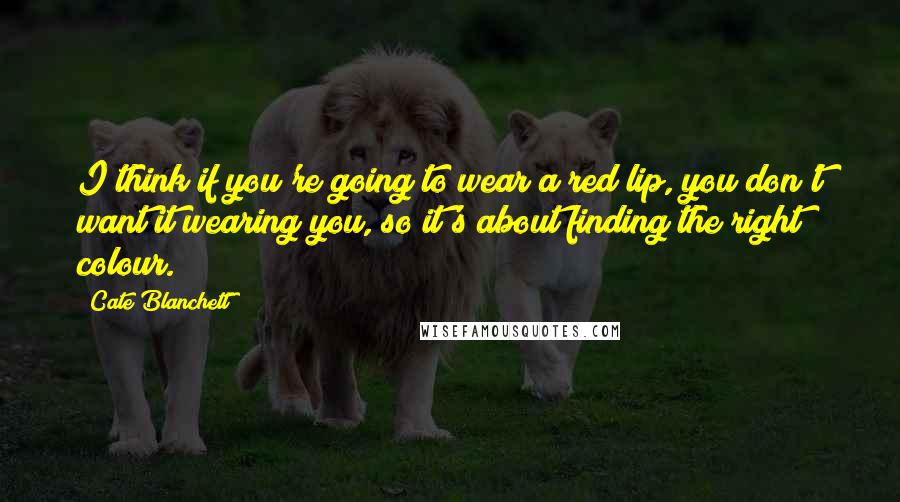 I think if you're going to wear a red lip, you don't want it wearing you, so it's about finding the right colour.

Cate Blanchett

WISEFAMOUSQUOTES.COM